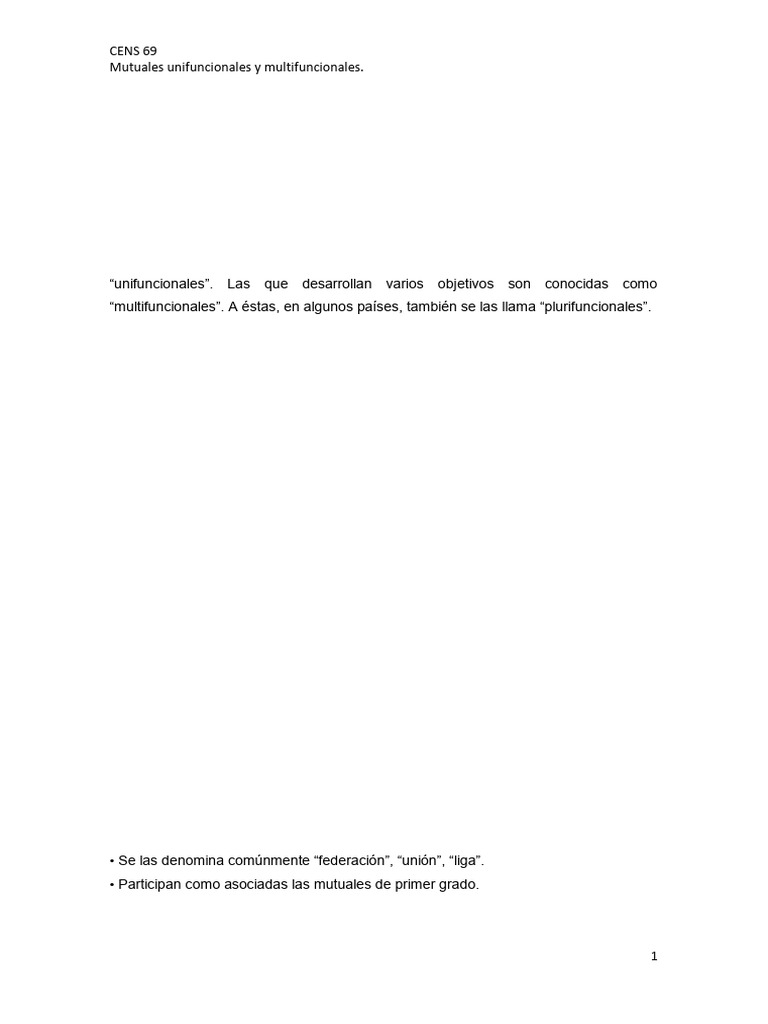 CENS 69
Mutuales unifuncionales y multifuncionales.

"unifuncionales". Las que desarrollan varios objetivos son conocidas como "multifuncionales". A éstas, en algunos países, también se las llama "plurifuncionales".

• Se las denomina comúnmente "federación", "unión", "liga".
• Participan como asociadas las mutuales de primer grado.

1